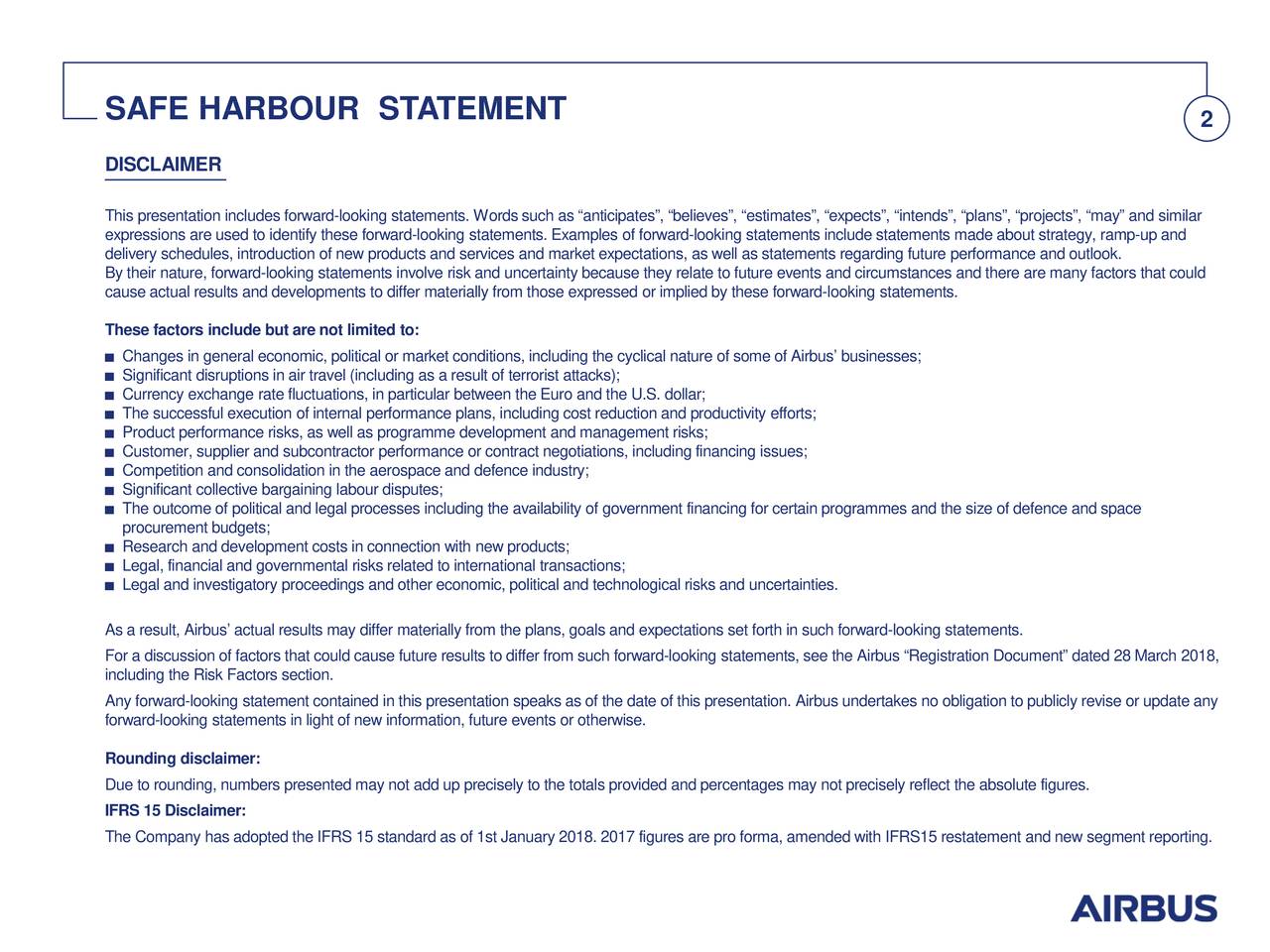 SAFE HARBOUR STATEMENT

2

DISCLAIMER

This presentation includes forward-looking statements. Words such as “anticipates”, “believes”, “estimates”, “expects”, “intends”, “plans”, “projects”, “may” and similar expressions are used to identify these forward-looking statements. Examples of forward-looking statements include statements made about strategy, ramp-up and delivery schedules, introduction of new products and services and market expectations, as well as statements regarding future performance and outlook.
By their nature, forward-looking statements involve risk and uncertainty because they relate to future events and circumstances and there are many factors that could cause actual results and developments to differ materially from those expressed or implied by these forward-looking statements.

These factors include but are not limited to:

■ Changes in general economic, political or market conditions, including the cyclical nature of some of Airbus’ businesses;
■ Significant disruptions in air travel (including as a result of terrorist attacks);
■ Currency exchange rate fluctuations, in particular between the Euro and the U.S. dollar;
■ The successful execution of internal performance plans, including cost reduction and productivity efforts;
■ Product performance risks, as well as programme development and management risks;
■ Customer, supplier and subcontractor performance or contract negotiations, including financing issues;
■ Competition and consolidation in the aerospace and defence industry;
■ Significant collective bargaining labour disputes;
■ The outcome of political and legal processes including the availability of government financing for certain programmes and the size of defence and space procurement budgets;
■ Research and development costs in connection with new products;
■ Legal, financial and governmental risks related to international transactions;
■ Legal and investigatory proceedings and other economic, political and technological risks and uncertainties.

As a result, Airbus’ actual results may differ materially from the plans, goals and expectations set forth in such forward-looking statements.

For a discussion of factors that could cause future results to differ from such forward-looking statements, see the Airbus “Registration Document” dated 28 March 2018, including the Risk Factors section.

Any forward-looking statement contained in this presentation speaks as of the date of this presentation. Airbus undertakes no obligation to publicly revise or update any forward-looking statements in light of new information, future events or otherwise.

Rounding disclaimer:

Due to rounding, numbers presented may not add up precisely to the totals provided and percentages may not precisely reflect the absolute figures.

IFRS 15 Disclaimer:

The Company has adopted the IFRS 15 standard as of 1st January 2018. 2017 figures are pro forma, amended with IFRS15 restatement and new segment reporting.

AIRBUS